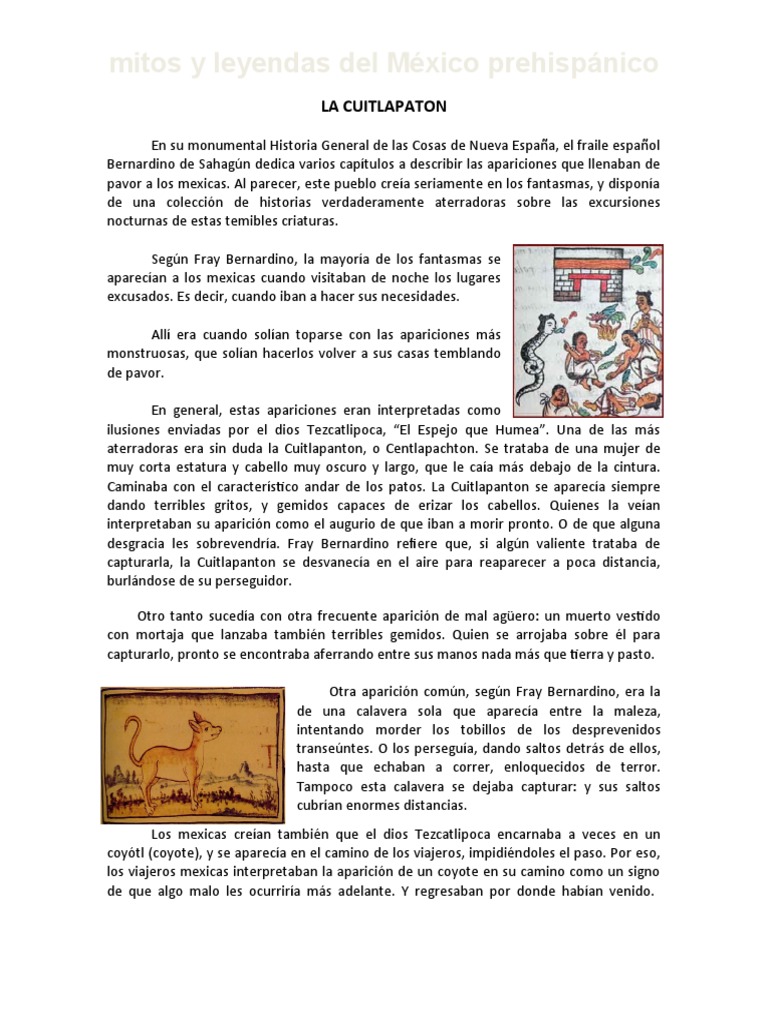 mitos y leyendas del México prehispánico

LA CUITLAPATON

En su monumental Historia General de las Cosas de Nueva España, el fraile español Bernardino de Sahagún dedica varios capítulos a describir las apariciones que llenaban de pavor a los mexicas. Al parecer, este pueblo creía seriamente en los fantasmas, y disponía de una colección de historias verdaderamente aterradoras sobre las excursiones nocturnas de estas temibles criaturas.

Según Fray Bernardino, la mayoría de los fantasmas se aparecían a los mexicas cuando visitaban de noche los lugares excusados. Es decir, cuando iban a hacer sus necesidades.

Allí era cuando solían toparse con las apariciones más monstruosas, que solían hacerlos volver a sus casas temblando de pavor.

En general, estas apariciones eran interpretadas como ilusiones enviadas por el dios Tezcatlipoca, "El Espejo que Humea". Una de las más aterradoras era sin duda la Cuitlapanton, o Centlapachton. Se trataba de una mujer de muy corta estatura y cabello muy oscuro y largo, que le caía más debajo de la cintura. Caminaba con el característico andar de los patos. La Cuitlapanton se aparecía siempre dando terribles gritos, y gemidos capaces de erizar los cabellos. Quienes la veían interpretaban su aparición como el augurio de que iban a morir pronto. O de que alguna desgracia les sobrevendría. Fray Bernardino refiere que, si algún valiente trataba de capturarla, la Cuitlapanton se desvanecía en el aire para reaparecer a poca distancia, burlándose de su perseguidor.

Otro tanto sucedía con otra frecuente aparición de mal agüero: un muerto vestido con mortaja que lanzaba también terribles gemidos. Quien se arrojaba sobre él para capturarlo, pronto se encontraba aferrando entre sus manos nada más que tierra y pasto.

Otra aparición común, según Fray Bernardino, era la de una calavera sola que aparecía entre la maleza, intentando morder los tobillos de los desprevenidos transeúntes. O los perseguía, dando saltos detrás de ellos, hasta que echaban a correr, enloquecidos de terror. Tampoco esta calavera se dejaba capturar: y sus saltos cubrían enormes distancias.

Los mexicas creían también que el dios Tezcatlipoca encarnaba a veces en un coyótl (coyote), y se aparecía en el camino de los viajeros, impidiéndoles el paso. Por eso, los viajeros mexicas interpretaban la aparición de un coyote en su camino como un signo de que algo malo les ocurriría más adelante. Y regresaban por donde habían venido.